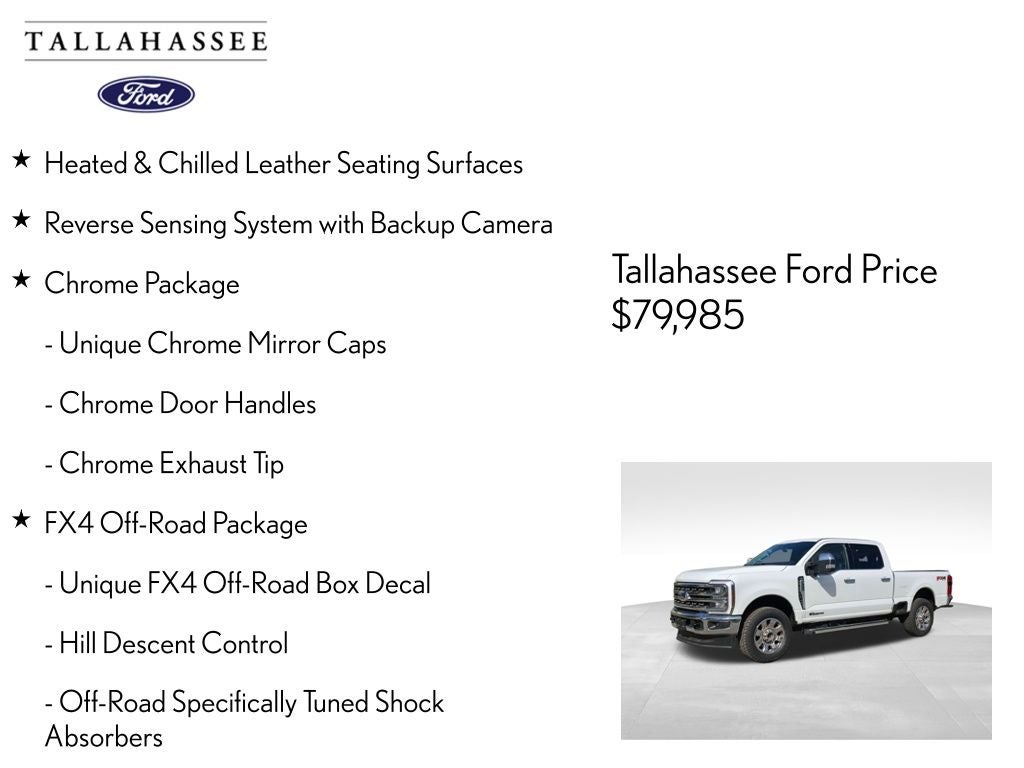 TALLAHASSEE

Ford

★ Heated & Chilled Leather Seating Surfaces

★ Reverse Sensing System with Backup Camera

★ Chrome Package

- Unique Chrome Mirror Caps

- Chrome Door Handles

- Chrome Exhaust Tip

★ FX4 Off-Road Package

- Unique FX4 Off-Road Box Decal

- Hill Descent Control

- Off-Road Specifically Tuned Shock Absorbers

Tallahassee Ford Price
$79,985